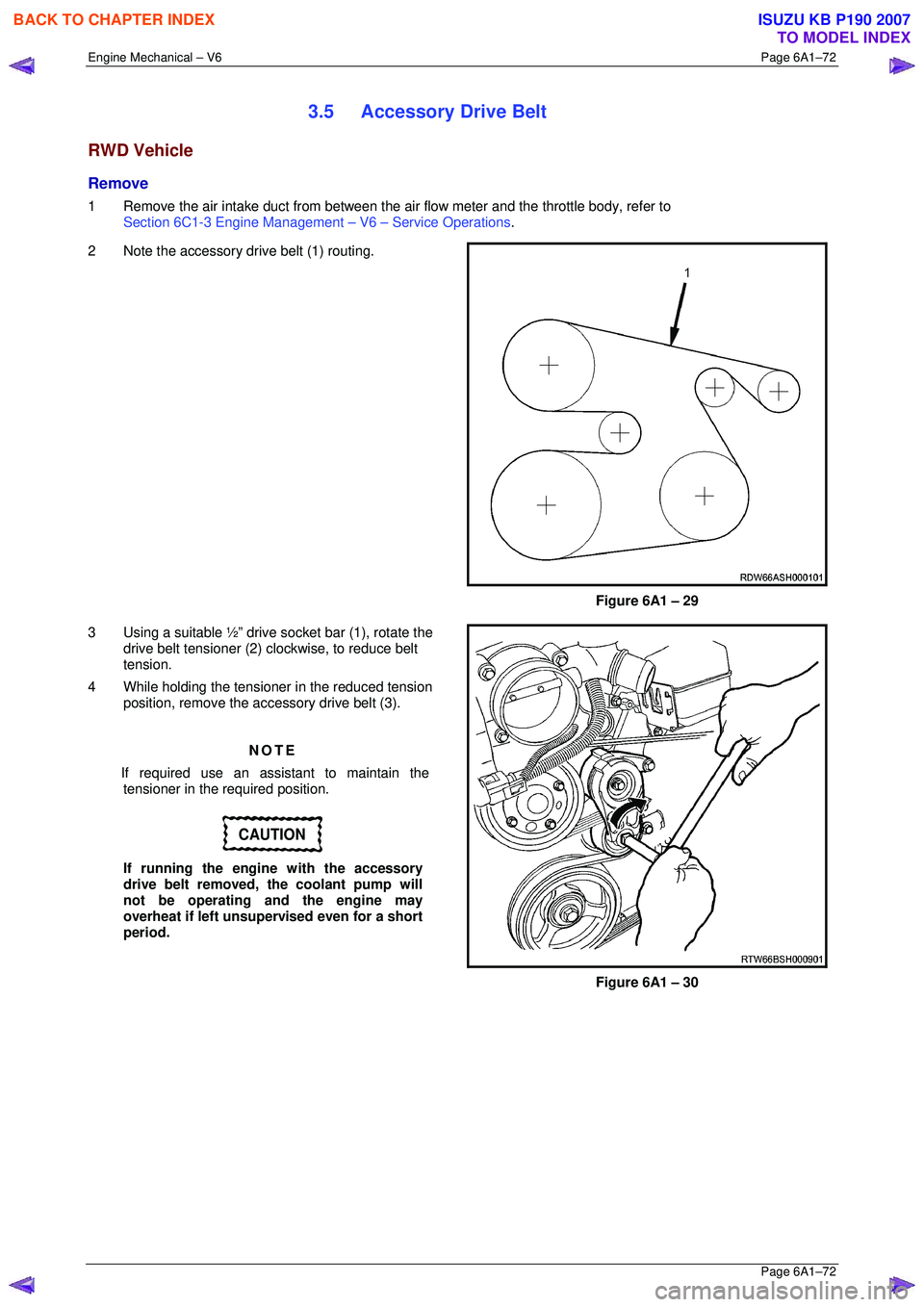 BACK TO CHAPTER INDEX

ISUZU KB P190 2007
TO MODEL INDEX

Engine Mechanical – V6

Page 6A1–72

3.5 Accessory Drive Belt

RWD Vehicle

Remove

1 Remove the air intake duct from between the air flow meter and the throttle body, refer to Section 6C1-3 Engine Management – V6 – Service Operations.

2 Note the accessory drive belt (1) routing.

1

RDW66ASH000101

Figure 6A1 – 29

3 Using a suitable ½" drive socket bar (1), rotate the drive belt tensioner (2) clockwise, to reduce belt tension.

4 While holding the tensioner in the reduced tension position, remove the accessory drive belt (3).

NOTE

If required use an assistant to maintain the tensioner in the required position.

CAUTION

If running the engine with the accessory drive belt removed, the coolant pump will not be operating and the engine may overheat if left unsupervised even for a short period.

RTW66BSH000901

Figure 6A1 – 30

Page 6A1–72

carmanualsonline.info